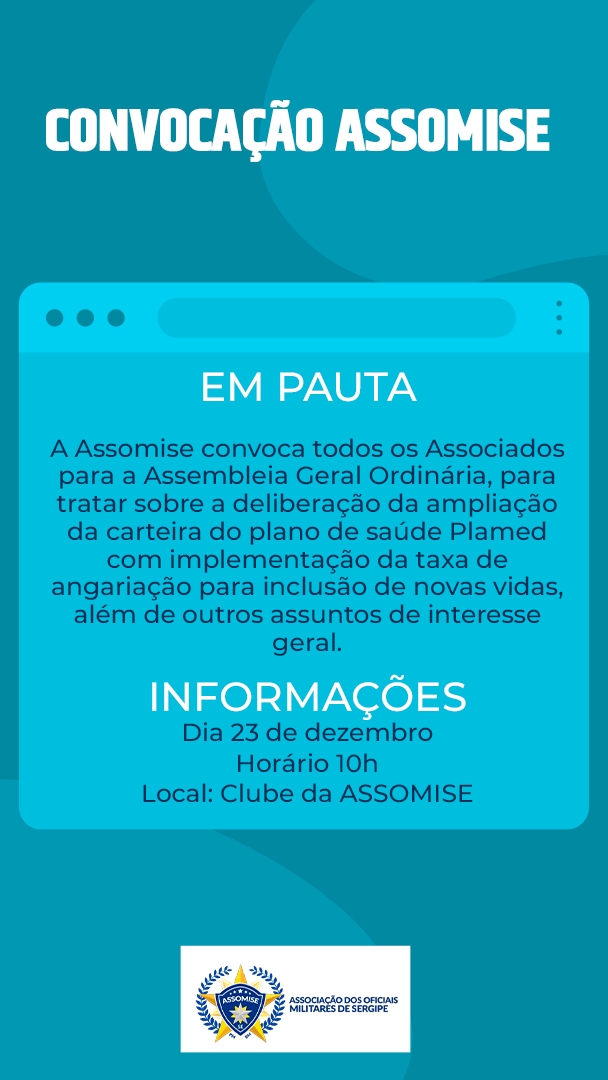 CONVOCAÇÃO ASSOMISE

EM PAUTA

A Assomise convoca todos os Associados para a Assembleia Geral Ordinária, para tratar sobre a deliberação da ampliação da carteira do plano de saúde Plamed com implementação da taxa de angariação para inclusão de novas vidas, além de outros assuntos de interesse geral.

INFORMAÇÕES
Dia 23 de dezembro
Horário 10h
Local: Clube da ASSOMISE

ASSOMISE
ASSOCIAÇÃO DOS OFICIAIS
MILITARES DE SERGIPE